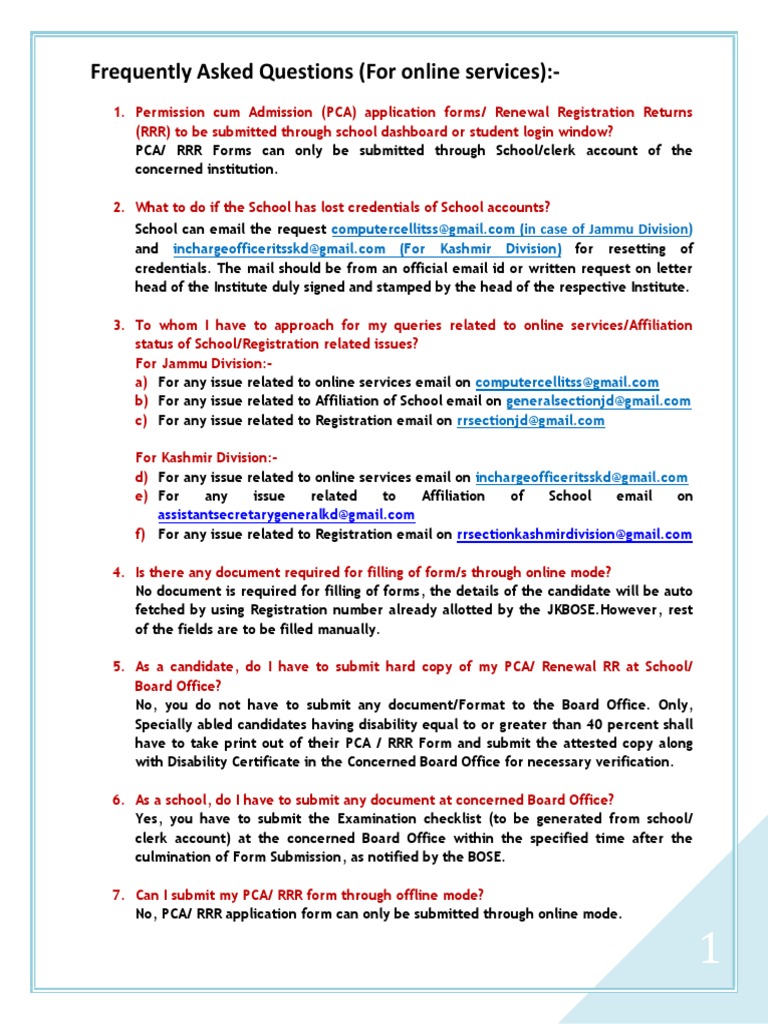 Frequently Asked Questions (For online services):-

1. Permission cum Admission (PCA) application forms/ Renewal Registration Returns (RRR) to be submitted through school dashboard or student login window?
PCA/ RRR Forms can only be submitted through School/clerk account of the concerned institution.

2. What to do if the School has lost credentials of School accounts?
School can email the request computercellitss@gmail.com (in case of Jammu Division) and inchargeofficeritsskd@gmail.com (For Kashmir Division) for resetting of credentials. The mail should be from an official email id or written request on letter head of the Institute duly signed and stamped by the head of the respective Institute.

3. To whom I have to approach for my queries related to online services/Affiliation status of School/Registration related issues?
For Jammu Division:-
a) For any issue related to online services email on computercellitss@gmail.com
b) For any issue related to Affiliation of School email on generalsectionjd@gmail.com
c) For any issue related to Registration email on rrsectionjd@gmail.com

For Kashmir Division:-
d) For any issue related to online services email on inchargeofficeritsskd@gmail.com
e) For any issue related to Affiliation of School email on assistantsecretarygeneralkd@gmail.com
f) For any issue related to Registration email on rrsectionkashmirdivision@gmail.com

4. Is there any document required for filling of form/s through online mode?
No document is required for filling of forms, the details of the candidate will be auto fetched by using Registration number already allotted by the JKBOSE.However, rest of the fields are to be filled manually.

5. As a candidate, do I have to submit hard copy of my PCA/ Renewal RR at School/ Board Office?
No, you do not have to submit any document/Format to the Board Office. Only, Specially abled candidates having disability equal to or greater than 40 percent shall have to take print out of their PCA / RRR Form and submit the attested copy along with Disability Certificate in the Concerned Board Office for necessary verification.

6. As a school, do I have to submit any document at concerned Board Office?
Yes, you have to submit the Examination checklist (to be generated from school/ clerk account) at the concerned Board Office within the specified time after the culmination of Form Submission, as notified by the BOSE.

7. Can I submit my PCA/ RRR form through offline mode?
No, PCA/ RRR application form can only be submitted through online mode.

1